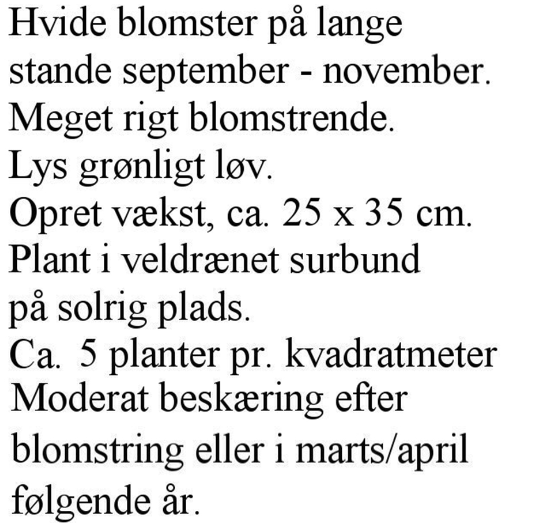 Hvide blomster på lange stande september - november.
Meget rigt blomstrende.
Lys grønligt løv.
Opret vækst, ca. 25 x 35 cm.
Plant i veldrænet surbund på solrig plads.
Ca. 5 planter pr. kvadratmeter
Moderat beskæring efter blomstring eller i marts/april følgende år.